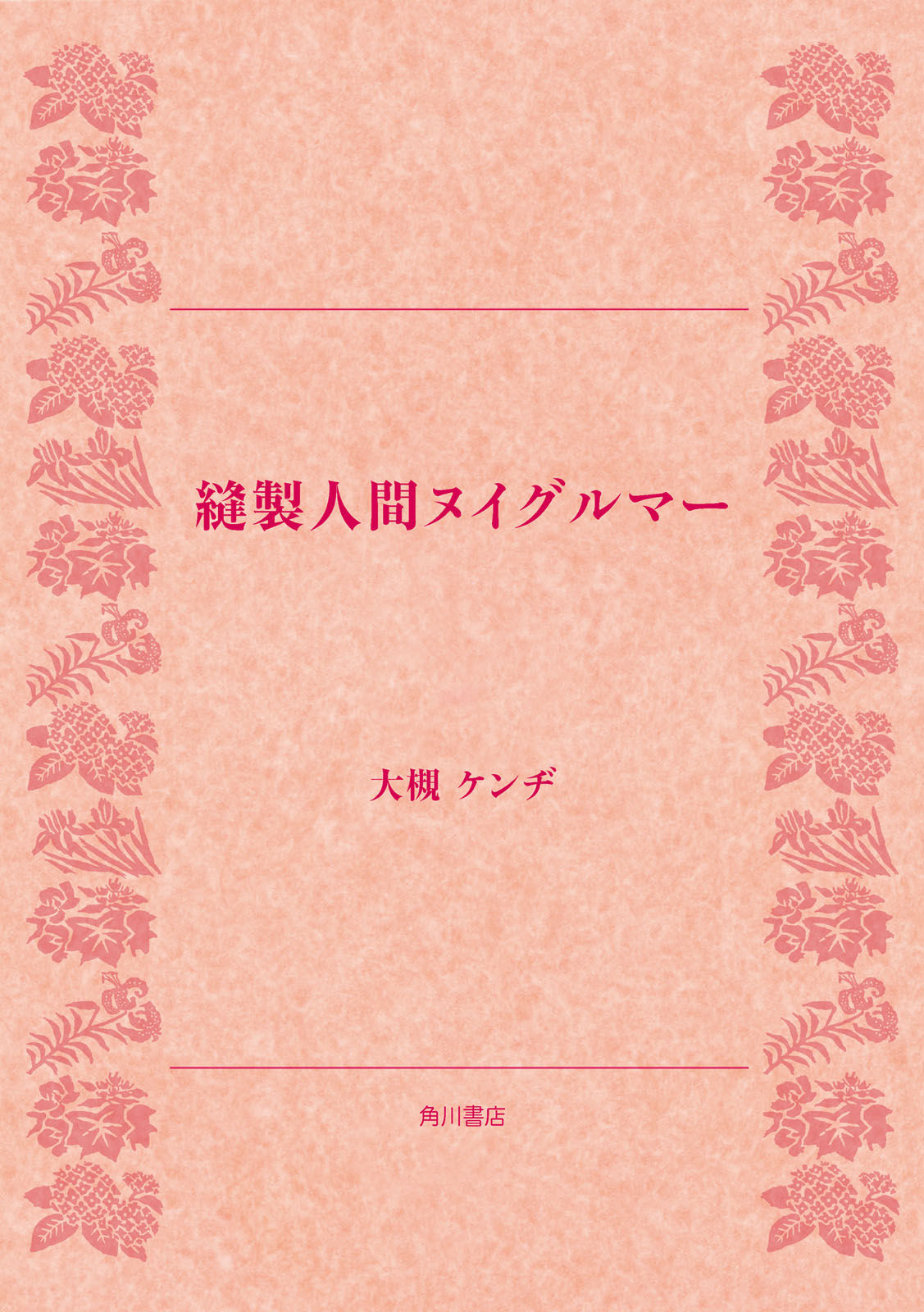 縫製人間ヌイグルマー

大槻 ケンヂ

角川書店